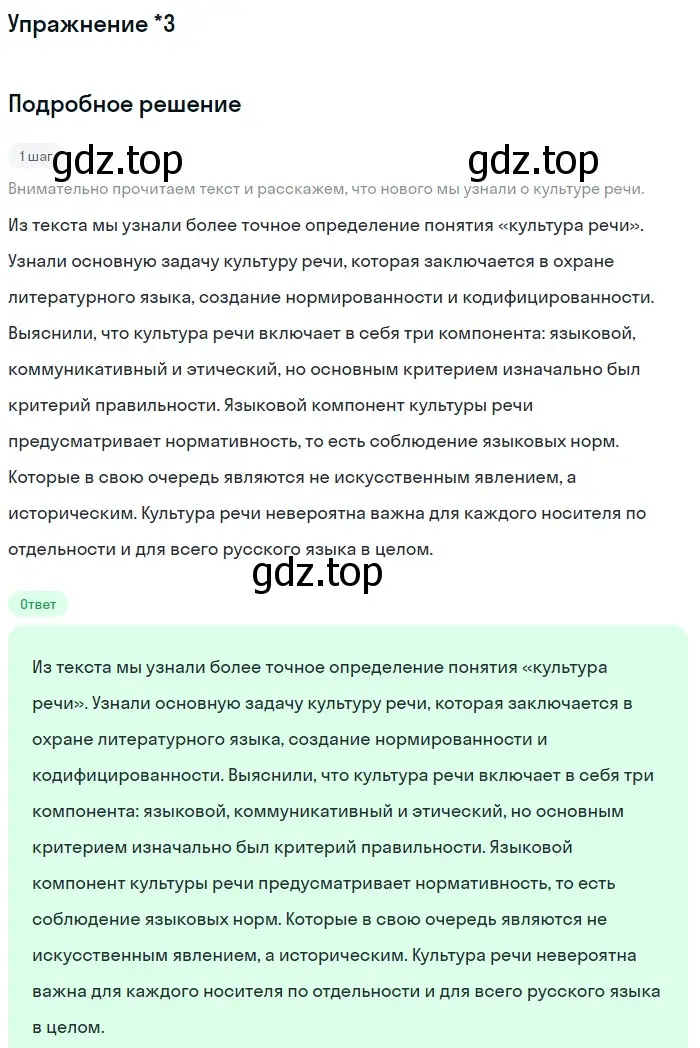 Упражнение *3

Подробное решение

1 шаг gdz.top gdz.top

Внимательно прочитаем текст и расскажем, что нового мы узнали о культуре речи.

Из текста мы узнали более точное определение понятия «культура речи». Узнали основную задачу культуру речи, которая заключается в охране литературного языка, создание нормированности и кодифицированности. Выяснили, что культура речи включает в себя три компонента: языковой, коммуникативный и этический, но основным критерием изначально был критерий правильности. Языковой компонент культуры речи предусматривает нормативность, то есть соблюдение языковых норм. Которые в свою очередь являются не искусственным явлением, а историческим. Культура речи невероятна важна для каждого носителя по отдельности и для всего русского языка в целом.

gdz.top

Ответ

Из текста мы узнали более точное определение понятия «культура речи». Узнали основную задачу культуру речи, которая заключается в охране литературного языка, создание нормированности и кодифицированности. Выяснили, что культура речи включает в себя три компонента: языковой, коммуникативный и этический, но основным критерием изначально был критерий правильности. Языковой компонент культуры речи предусматривает нормативность, то есть соблюдение языковых норм. Которые в свою очередь являются не искусственным явлением, а историческим. Культура речи невероятна важна для каждого носителя по отдельности и для всего русского языка в целом.